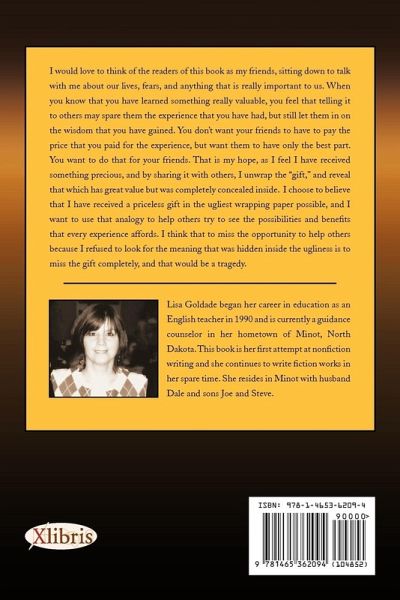 I would love to think of the readers of this book as my friends, sitting down to talk with me about our lives, fears, and anything that is really important to us. When you know that you have learned something really valuable, you feel that telling it to others may spare them the experience that you have had, but still let them in on the wisdom that you have gained. You don't want your friends to have to pay the price that you paid for the experience, but want them to have only the best part. You want to do that for your friends. That is my hope, as I feel I have received something precious, and by sharing it with others, I unwrap the "gift," and reveal that which has great value but was completely concealed inside. I choose to believe that I have received a priceless gift in the ugliest wrapping paper possible, and I want to use that analogy to help others try to see the possibilities and benefits that every experience affords. I think that to miss the opportunity to help others because I refused to look for the meaning that was hidden inside the ugliness is to miss the gift completely, and that would be a tragedy.

Lisa Goldade began her career in education as an English teacher in 1990 and is currently a guidance counselor in her hometown of Minot, North Dakota. This book is her first attempt at nonfiction writing and she continues to write fiction works in her spare time. She resides in Minot with husband Dale and sons Joe and Steve.

Xlibris

ISBN: 978-1-4653-6209-4

90000>

9 781465 362094 (104852)